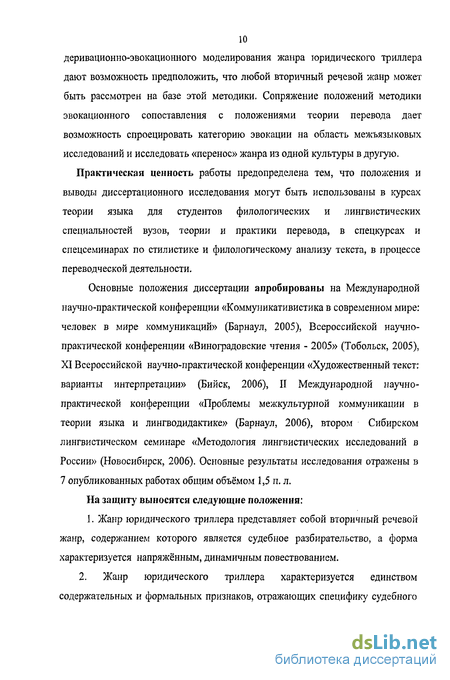 10

деривационно-эвокационного моделирования жанра юридического триллера дают возможность предположить, что любой вторичный речевой жанр может быть рассмотрен на базе этой методики. Сопряжение положений методики эвокационного сопоставления с положениями теории перевода дает возможность спроецировать категорию эвокации на область межъязыковых исследований и исследовать «перенос» жанра из одной культуры в другую.

Практическая ценность работы предопределена тем, что положения и выводы диссертационного исследования могут быть использованы в курсах теории языка для студентов филологических и лингвистических специальностей вузов, теории и практики перевода, в спецкурсах и спецсеминарах по стилистике и филологическому анализу текста, в процессе переводческой деятельности.

Основные положения диссертации апробированы на Международной научно-практической конференции «Коммуникативистика в современном мире: человек в мире коммуникаций» (Барнаул, 2005), Всероссийской научно-практической конференции «Виноградовские чтения - 2005» (Тобольск, 2005), XI Всероссийской научно-практической конференции «Художественный текст: варианты интерпретации» (Бийск, 2006), II Международной научно-практической конференции «Проблемы межкультурной коммуникации в теории языка и лингводидактике» (Барнаул, 2006), втором Сибирском лингвистическом семинаре «Методология лингвистических исследований в России» (Новосибирск, 2006). Основные результаты исследования отражены в 7 опубликованных работах общим объёмом 1,5 п. л.

На защиту выносятся следующие положения:

1. Жанр юридического триллера представляет собой вторичный речевой жанр, содержанием которого является судебное разбирательство, а форма характеризуется напряжённым, динамичным повествованием.

2. Жанр юридического триллера характеризуется единством содержательных и формальных признаков, отражающих специфику судебного

dsLib.net
библиотека диссертаций